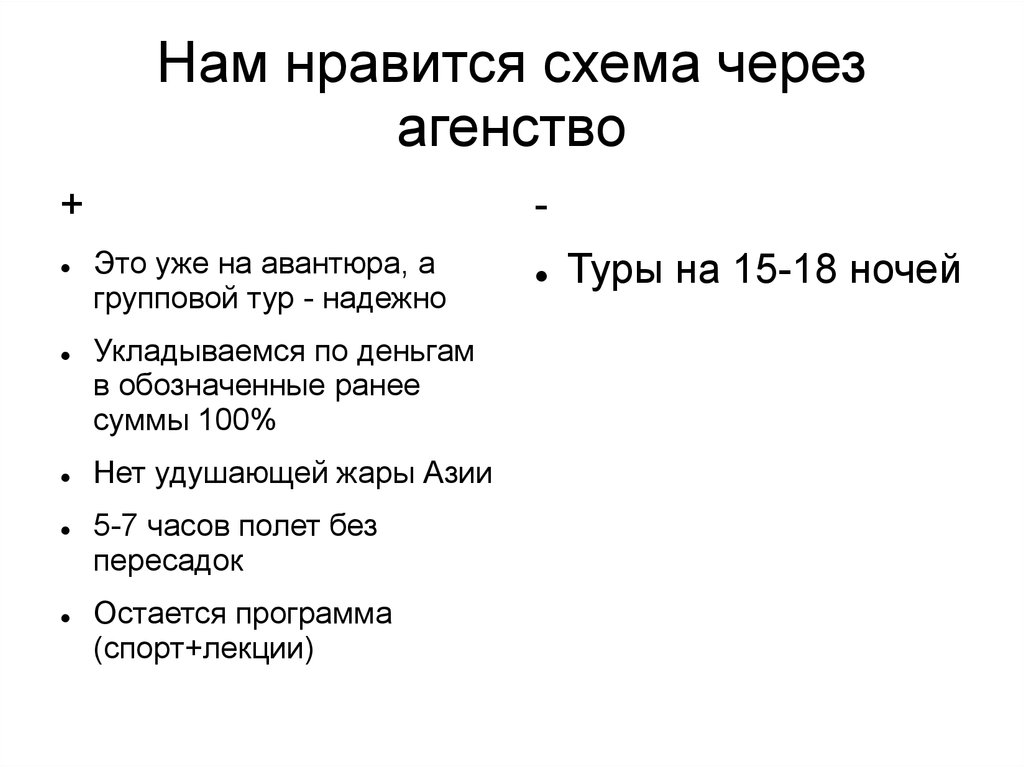 Нам нравится схема через агенство

+

• Это уже на авантюра, а групповой тур - надежно
• Укладываемся по деньгам в обозначенные ранее суммы 100%
• Нет удушающей жары Азии
• 5-7 часов полет без пересадок
• Остается программа (спорт+лекции)

-

• Туры на 15-18 ночей